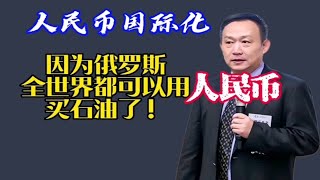 人民币国际化

因为俄罗斯
全世界都可以用人民币
买石油了！